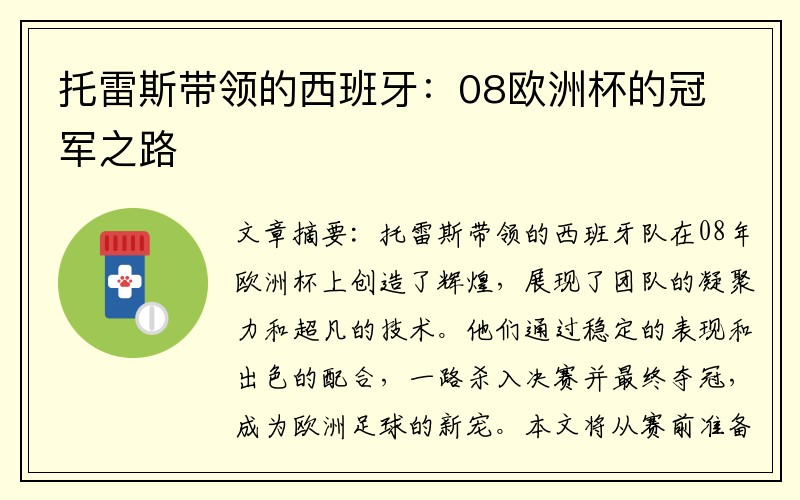 托雷斯带领的西班牙：08欧洲杯的冠军之路

文章摘要：托雷斯带领的西班牙队在08年欧洲杯上创造了辉煌，展现了团队的凝聚力和超凡的技术。他们通过稳定的表现和出色的配合，一路杀入决赛并最终夺冠，成为欧洲足球的新宠。本文将从赛前准备